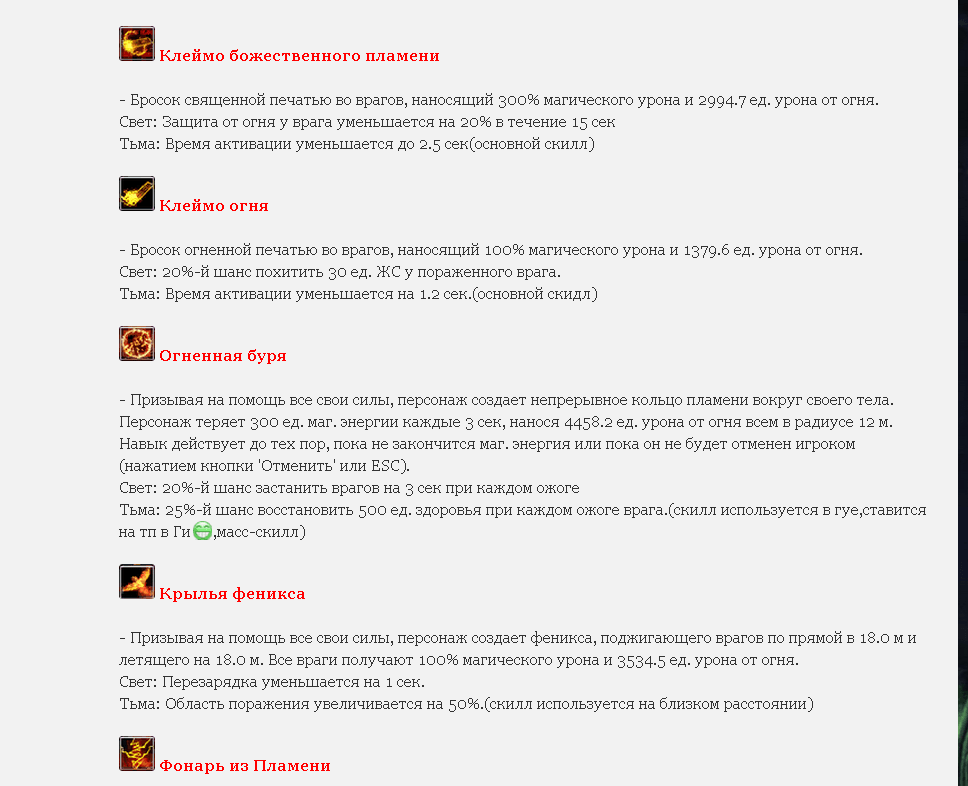 Клеймо божественного пламени

- Бросок священной печатью во врагов, наносящий 300% магического урона и 2994.7 ед. урона от огня.
Свет: Защита от огня у врага уменьшается на 20% в течение 15 сек
Тьма: Время активации уменьшается до 2.5 сек(основной скилл)

Клеймо огня

- Бросок огненной печатью во врагов, наносящий 100% магического урона и 1379.6 ед. урона от огня.
Свет: 20%-й шанс похитить 30 ед. ЖС у пораженного врага.
Тьма: Время активации уменьшается на 1.2 сек.(основной скидл)

Огненная буря

- Призывая на помощь все свои силы, персонаж создает непрерывное кольцо пламени вокруг своего тела. Персонаж теряет 300 ед. маг. энергии каждые 3 сек, нанося 4458.2 ед. урона от огня всем в радиусе 12 м. Навык действует до тех пор, пока не закончится маг. энергия или пока он не будет отменен игроком (нажатием кнопки 'Отменить' или ESC).
Свет: 20%-й шанс застанить врагов на 3 сек при каждом ожоге
Тьма: 25%-й шанс восстановить 500 ед. здоровья при каждом ожоге врага.(скилл используется в гуе,ставится на тп в Ги,масс-скилл)

Крылья феникса

- Призывая на помощь все свои силы, персонаж создает феникса, поджигающего врагов по прямой в 18.0 м и летящего на 18.0 м. Все враги получают 100% магического урона и 3534.5 ед. урона от огня.
Свет: Перезарядка уменьшается на 1 сек.
Тьма: Область поражения увеличивается на 50%.(скилл используется на близком расстоянии)

Фонарь из Пламени